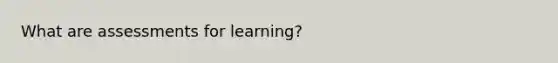 What are assessments for learning?